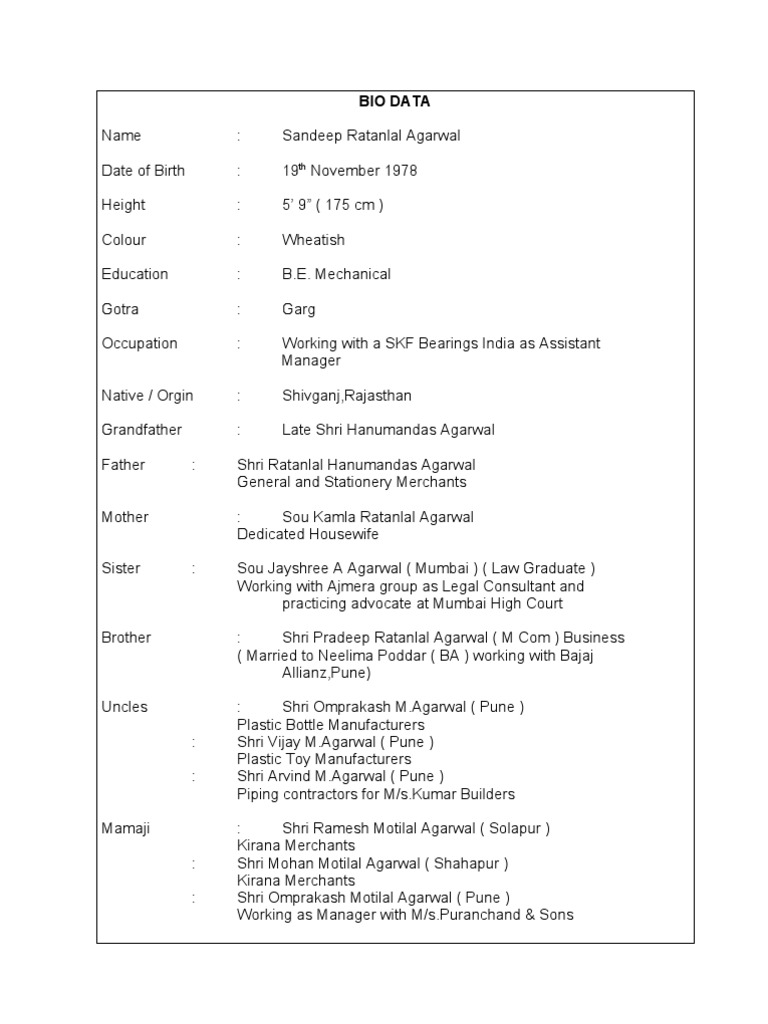 BIO DATA

Name : Sandeep Ratanlal Agarwal

Date of Birth : 19$^{th}$ November 1978

Height : 5' 9" ( 175 cm )

Colour : Wheatish

Education : B.E. Mechanical

Gotra : Garg

Occupation : Working with a SKF Bearings India as Assistant Manager

Native / Orgin : Shivganj,Rajasthan

Grandfather : Late Shri Hanumandas Agarwal

Father : Shri Ratanlal Hanumandas Agarwal
General and Stationery Merchants

Mother : Sou Kamla Ratanlal Agarwal
Dedicated Housewife

Sister : Sou Jayshree A Agarwal ( Mumbai ) ( Law Graduate )
Working with Ajmera group as Legal Consultant and practicing advocate at Mumbai High Court

Brother : Shri Pradeep Ratanlal Agarwal ( M Com ) Business
( Married to Neelima Poddar ( BA ) working with Bajaj Allianz,Pune)

Uncles : Shri Omprakash M.Agarwal ( Pune )
Plastic Bottle Manufacturers
: Shri Vijay M.Agarwal ( Pune )
Plastic Toy Manufacturers
: Shri Arvind M.Agarwal ( Pune )
Piping contractors for M/s.Kumar Builders

Mamaji : Shri Ramesh Motilal Agarwal ( Solapur )
Kirana Merchants
: Shri Mohan Motilal Agarwal ( Shahapur )
Kirana Merchants
: Shri Omprakash Motilal Agarwal ( Pune )
Working as Manager with M/s.Puranchand & Sons